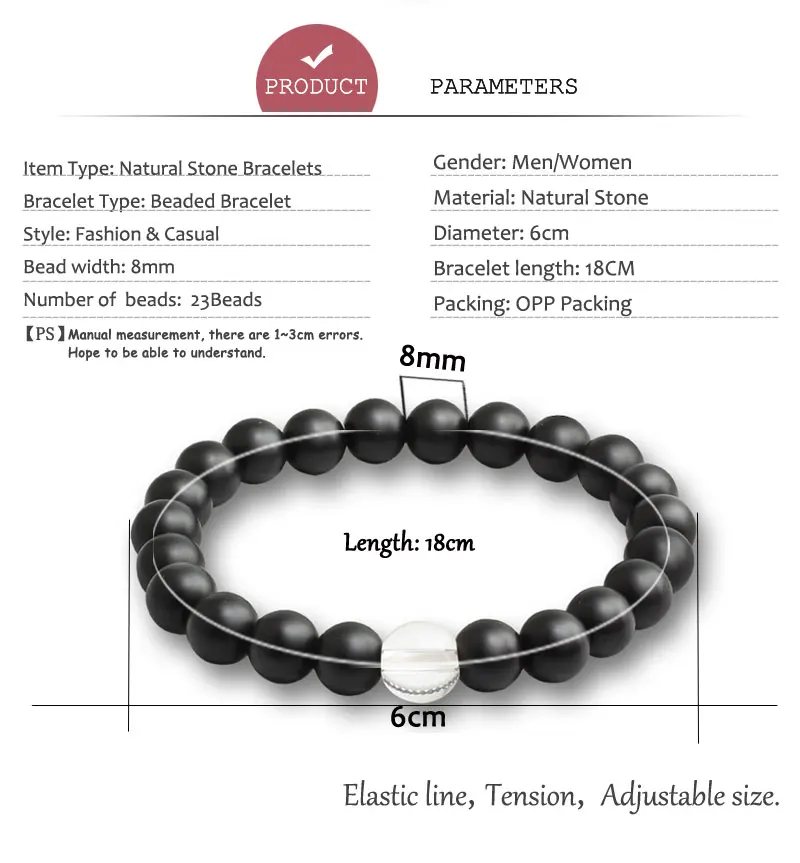 PRODUCT PARAMETERS

Item Type: Natural Stone Bracelets

Bracelet Type: Beaded Bracelet

Style: Fashion & Casual

Bead width: 8mm

Number of beads: 23Beads

【PS】Manual measurement, there are 1~3cm errors. Hope to be able to understand.

Gender: Men/Women

Material: Natural Stone

Diameter: 6cm

Bracelet length: 18CM

Packing: OPP Packing

8mm

Length: 18cm

6cm

Elastic line, Tension, Adjustable size.